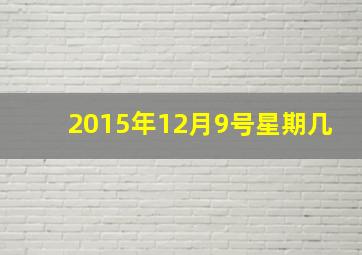 2015年12月9号星期几